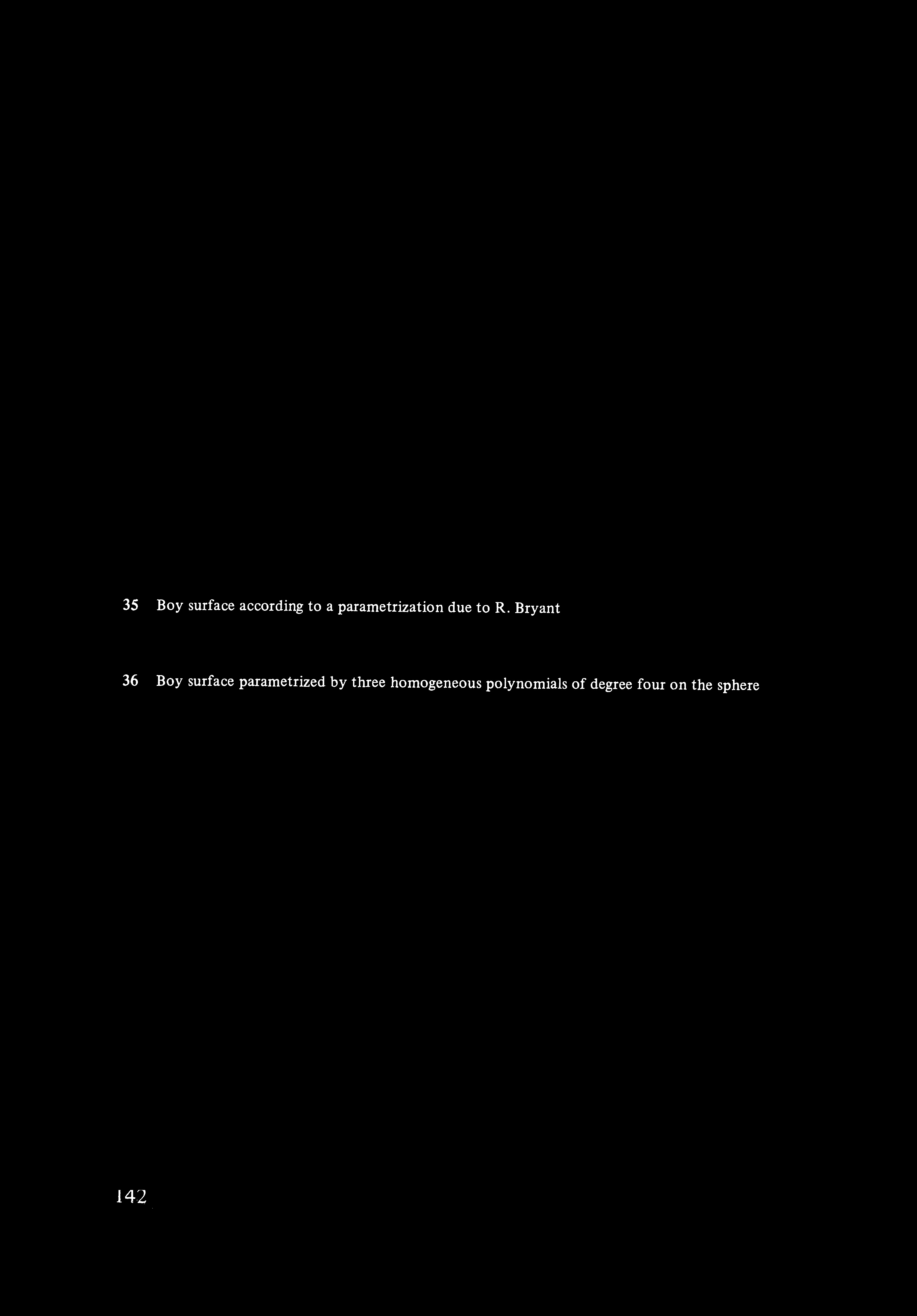 35 Boy surface according to a parametrization due to R. Bryant

36 Boy surface parametrized by three homogeneous polynomials of degree four on the sphere

142